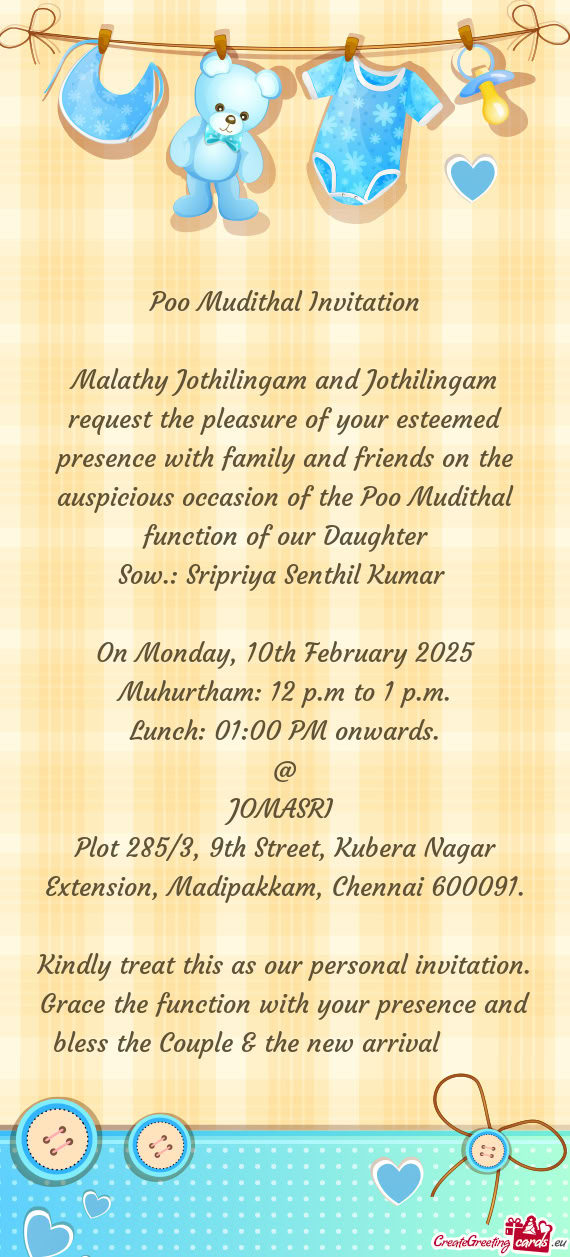 Poo Mudithal Invitation

Malathy Jothilingam and Jothilingam request the pleasure of your esteemed presence with family and friends on the auspicious occasion of the Poo Mudithal function of our Daughter
Sow.: Sripriya Senthil Kumar

On Monday, 10th February 2025
Muhurtham: 12 p.m to 1 p.m.
Lunch: 01:00 PM onwards.
@
JOMASRI
Plot 285/3, 9th Street, Kubera Nagar Extension, Madipakkam, Chennai 600091.

Kindly treat this as our personal invitation. Grace the function with your presence and bless the Couple & the new arrival

CreateGreetingcards.eu